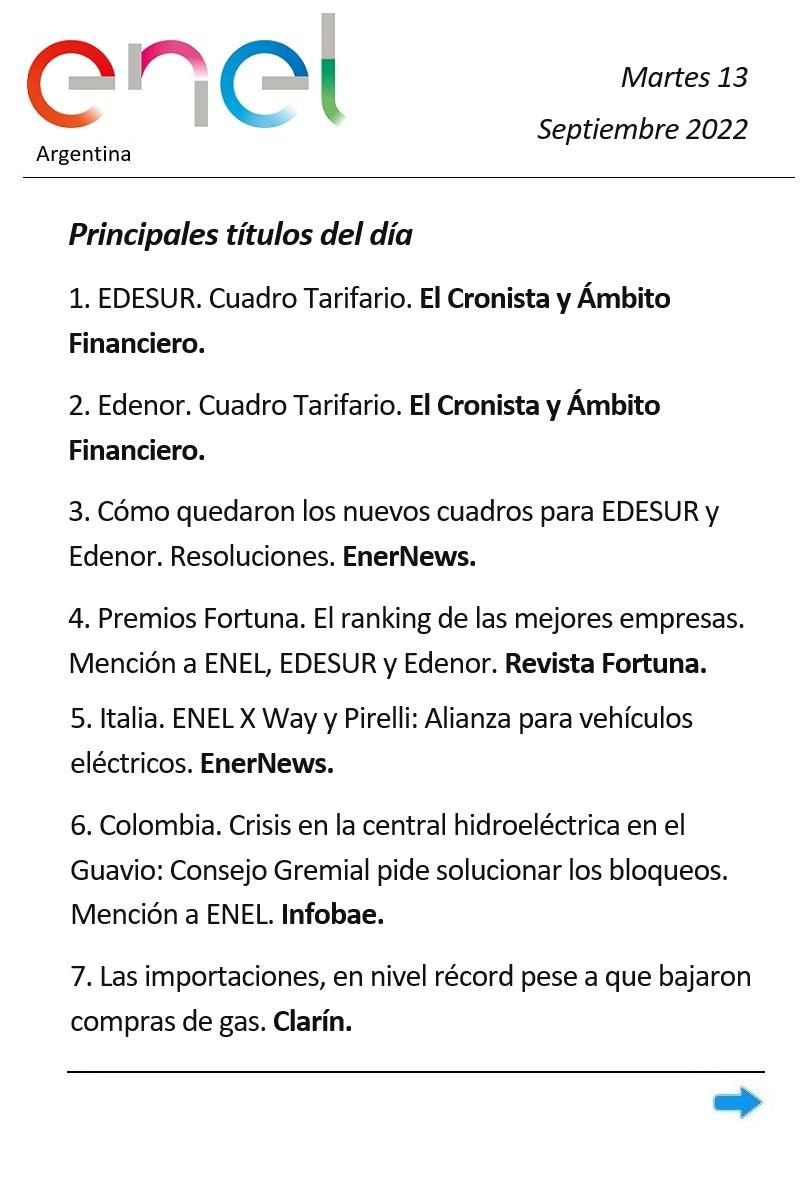 enel
Argentina

Martes 13
Septiembre 2022

Principales títulos del día

1. EDESUR. Cuadro Tarifario. El Cronista y Ámbito Financiero.

2. Edenor. Cuadro Tarifario. El Cronista y Ámbito Financiero.

3. Cómo quedaron los nuevos cuadros para EDESUR y Edenor. Resoluciones. EnerNews.

4. Premios Fortuna. El ranking de las mejores empresas. Mención a ENEL, EDESUR y Edenor. Revista Fortuna.

5. Italia. ENEL X Way y Pirelli: Alianza para vehículos eléctricos. EnerNews.

6. Colombia. Crisis en la central hidroeléctrica en el Guavio: Consejo Gremial pide solucionar los bloqueos. Mención a ENEL. Infobae.

7. Las importaciones, en nivel récord pese a que bajaron compras de gas. Clarín.